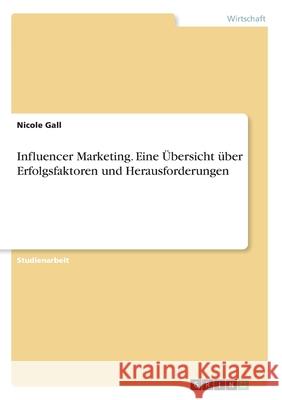 Wirtschaft

Nicole Gall

Influencer Marketing. Eine Übersicht über Erfolgsfaktoren und Herausforderungen

Studienarbeit

Kraina Książek